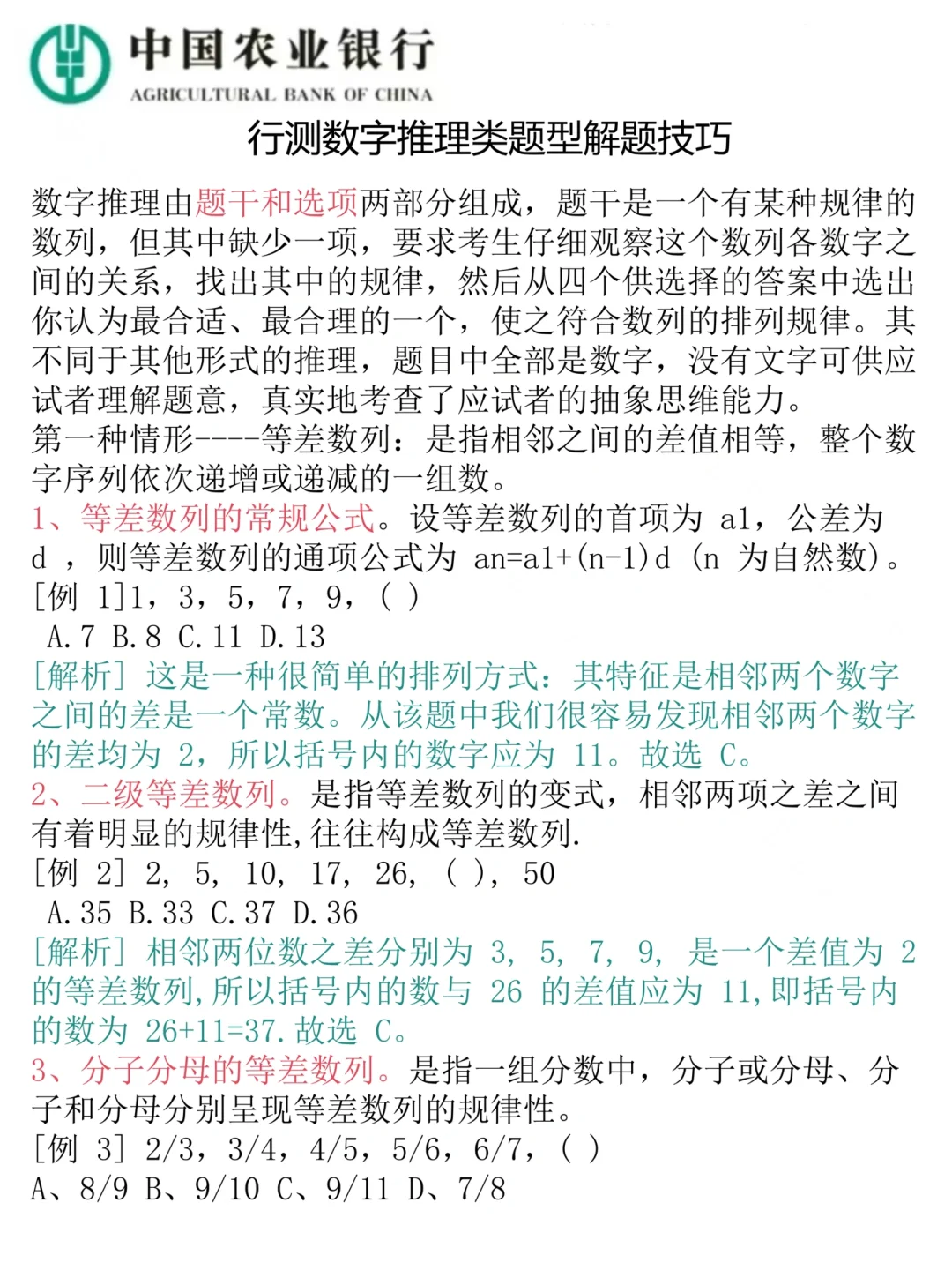 中国农业银行
AGRICULTURAL BANK OF CHINA

行测数字推理类题型解题技巧

数字推理由题干和选项两部分组成，题干是一个有某种规律的数列，但其中缺少一项，要求考生仔细观察这个数列各数字之间的关系，找出其中的规律，然后从四个供选择的答案中选出你认为最合适、最合理的一个，使之符合数列的排列规律。其不同于其他形式的推理，题目中全部是数字，没有文字可供应试者理解题意，真实地考查了应试者的抽象思维能力。
第一种情形----等差数列：是指相邻之间的差值相等，整个数字序列依次递增或递减的一组数。
1、等差数列的常规公式。设等差数列的首项为 a1，公差为 d ，则等差数列的通项公式为 an=a1+(n-1)d (n 为自然数)。
[例 1]1，3，5，7，9，( )
A.7 B.8 C.11 D.13
[解析] 这是一种很简单的排列方式：其特征是相邻两个数字之间的差是一个常数。从该题中我们很容易发现相邻两个数字的差均为 2，所以括号内的数字应为 11。故选 C。
2、二级等差数列。是指等差数列的变式，相邻两项之差之间有着明显的规律性，往往构成等差数列.
[例 2] 2, 5, 10, 17, 26, ( ), 50
A.35 B.33 C.37 D.36
[解析] 相邻两位数之差分别为 3, 5, 7, 9, 是一个差值为 2 的等差数列，所以括号内的数与 26 的差值应为 11，即括号内的数为 26+11=37.故选 C。
3、分子分母的等差数列。是指一组分数中，分子或分母、分子和分母分别呈现等差数列的规律性。
[例 3] 2/3，3/4，4/5，5/6，6/7，( )
A、8/9 B、9/10 C、9/11 D、7/8